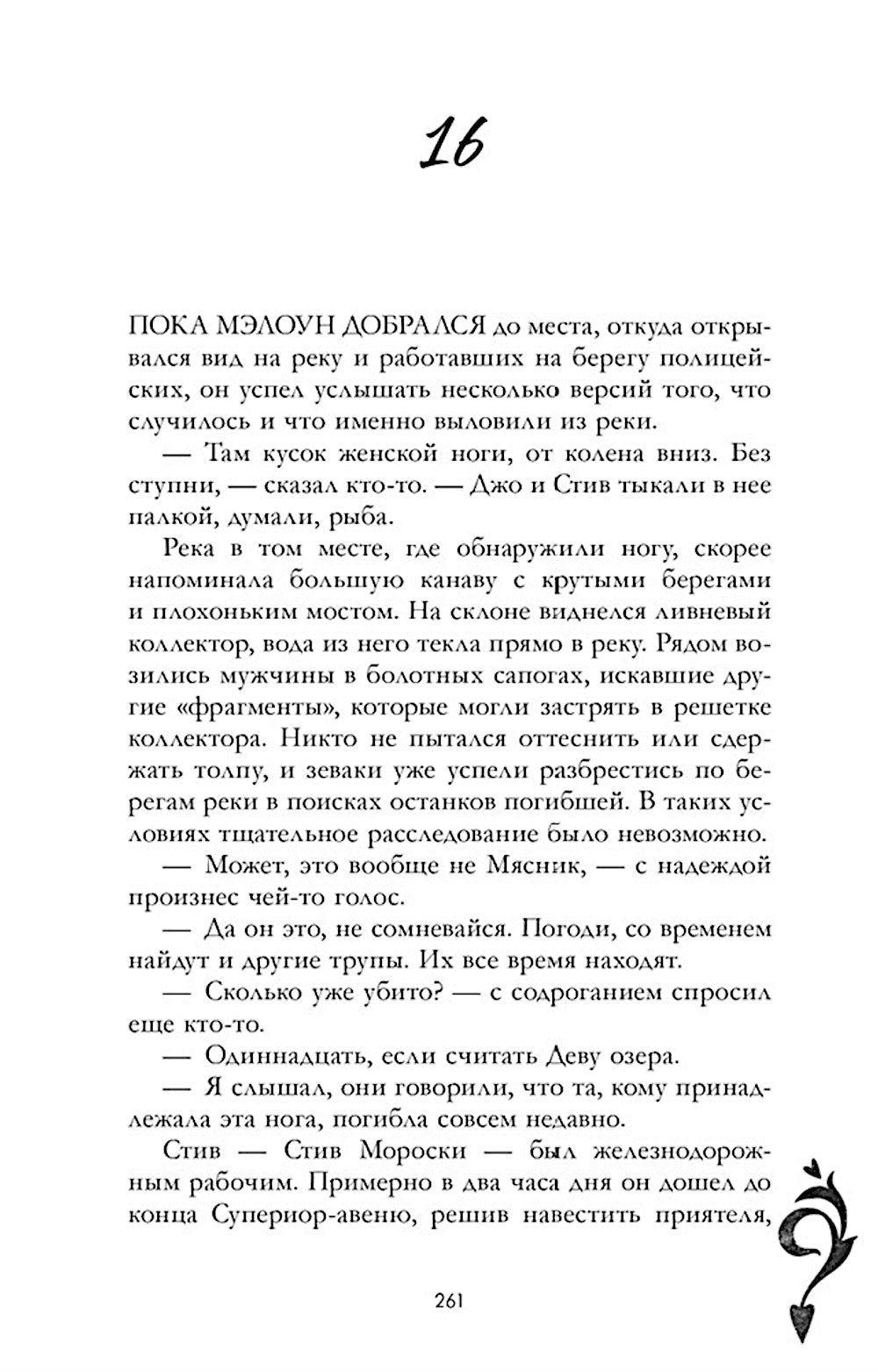 16

ПОКА МЭЛОУН ДОБРАЛСЯ до места, откуда открывался вид на реку и работавших на берегу полицейских, он успел услышать несколько версий того, что случилось и что именно выловили из реки.

— Там кусок женской ноги, от колена вниз. Без ступни, — сказал кто-то. — Джо и Стив тыкали в нее палкой, думали, рыба.

Река в том месте, где обнаружили ногу, скорее напоминала большую канаву с крутыми берегами и плохоньким мостом. На склоне виднелся ливневый коллектор, вода из него текла прямо в реку. Рядом возились мужчины в болотных сапогах, искавшие другие «фрагменты», которые могли застрять в решетке коллектора. Никто не пытался оттеснить или сдержать толпу, и зеваки уже успели разбрестись по берегам реки в поисках останков погибшей. В таких условиях тщательное расследование было невозможно.

— Может, это вообще не Мясник, — с надеждой произнес чей-то голос.

— Да он это, не сомневайся. Погоди, со временем найдут и другие трупы. Их все время находят.

— Сколько уже убито? — с содроганием спросил еще кто-то.

— Одиннадцать, если считать Деву озера.

— Я слышал, они говорили, что та, кому принадлежала эта нога, погибла совсем недавно.

Стив — Стив Мороски — был железнодорожным рабочим. Примерно в два часа дня он дошел до конца Супериор-авеню, решив навестить приятеля,

261